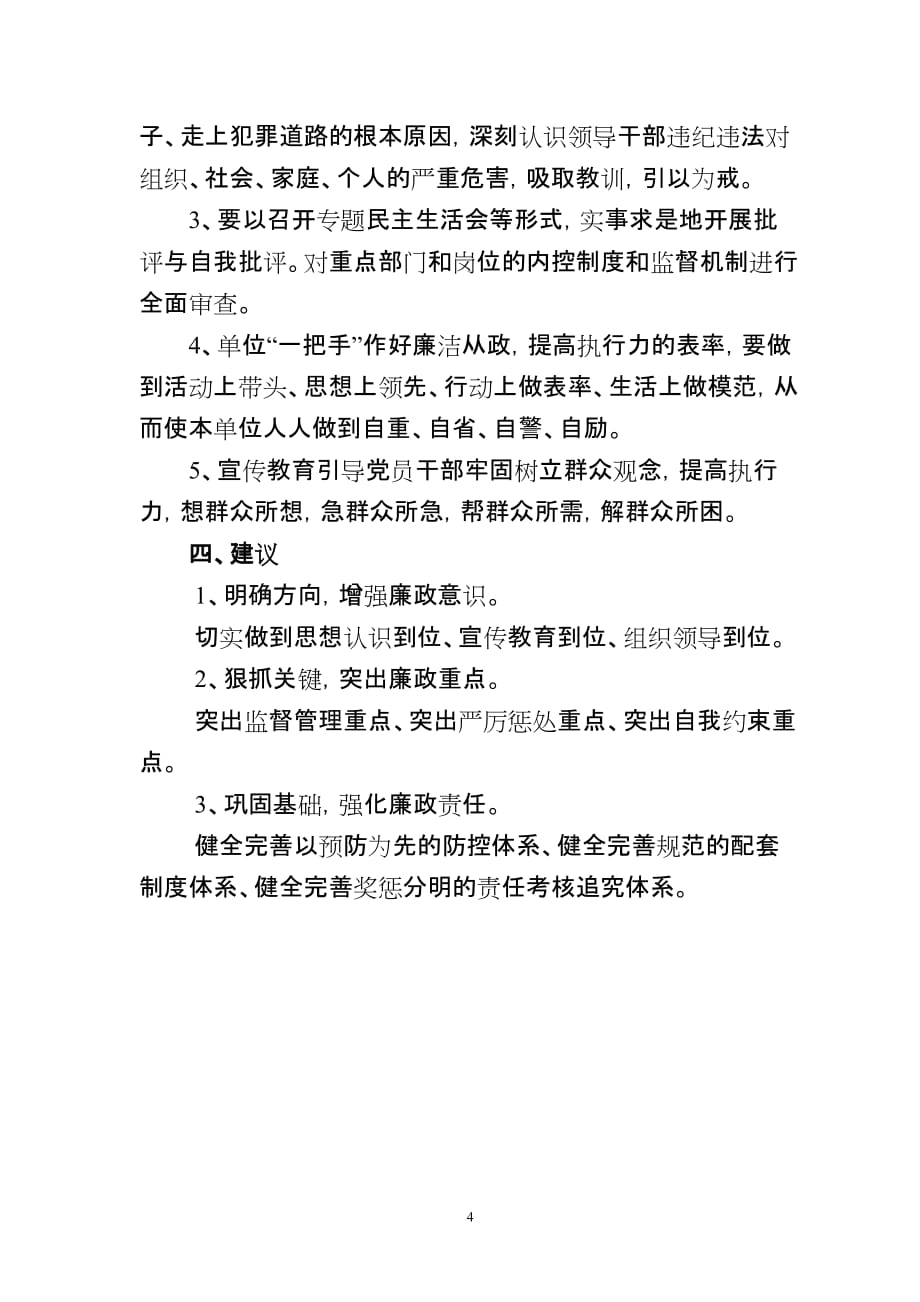 子、走上犯罪道路的根本原因，深刻认识领导干部违纪违法对组织、社会、家庭、个人的严重危害，吸取教训，引以为戒。

3、要以召开专题民主生活会等形式，实事求是地开展批评与自我批评。对重点部门和岗位的内控制度和监督机制进行全面审查。

4、单位“一把手”作好廉洁从政，提高执行力的表率，要做到活动上带头、思想上领先、行动上做表率、生活上做模范，从而使本单位人人做到自重、自省、自警、自励。

5、宣传教育引导党员干部牢固树立群众观念，提高执行力，想群众所想，急群众所急，帮群众所需，解群众所困。

四、建议

1、明确方向，增强廉政意识。

切实做到思想认识到位、宣传教育到位、组织领导到位。

2、狠抓关键，突出廉政重点。

突出监督管理重点、突出严厉惩处重点、突出自我约束重点。

3、巩固基础，强化廉政责任。

健全完善以预防为先的防控体系、健全完善规范的配套制度体系、健全完善奖惩分明的责任考核追究体系。

4